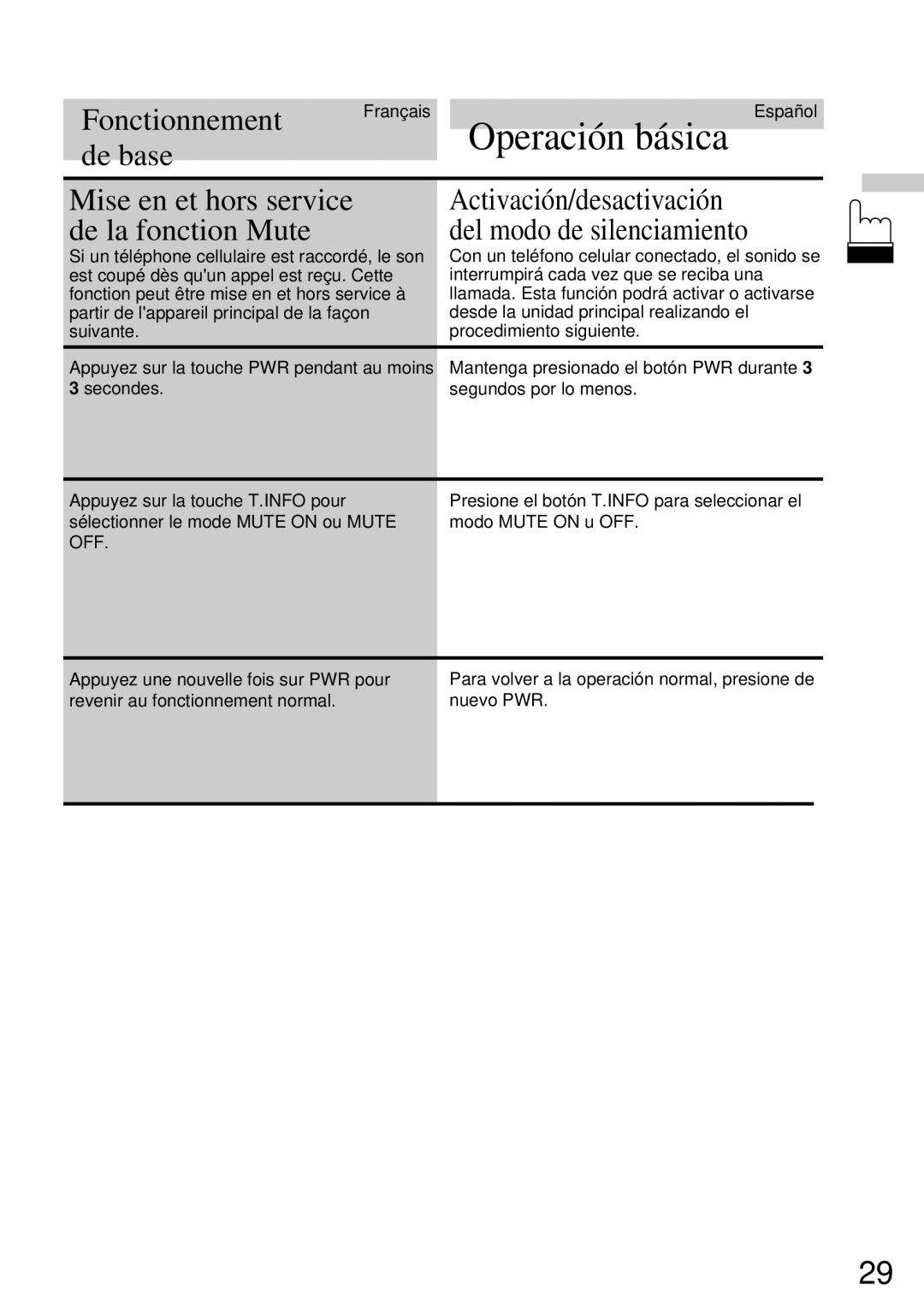 Fonctionnement de base

Français

Mise en et hors service de la fonction Mute

Si un téléphone cellulaire est raccordé, le son est coupé dès qu'un appel est reçu. Cette fonction peut être mise en et hors service à partir de l'appareil principal de la façon suivante.

Appuyez sur la touche PWR pendant au moins 3 secondes.

Appuyez sur la touche T.INFO pour sélectionner le mode MUTE ON ou MUTE OFF.

Appuyez une nouvelle fois sur PWR pour revenir au fonctionnement normal.

Operación básica

Español

Activación/desactivación del modo de silenciamiento

Con un teléfono celular conectado, el sonido se interrumpirá cada vez que se reciba una llamada. Esta función podrá activar o activarse desde la unidad principal realizando el procedimiento siguiente.

Mantenga presionado el botón PWR durante 3 segundos por lo menos.

Presione el botón T.INFO para seleccionar el modo MUTE ON u OFF.

Para volver a la operación normal, presione de nuevo PWR.

29